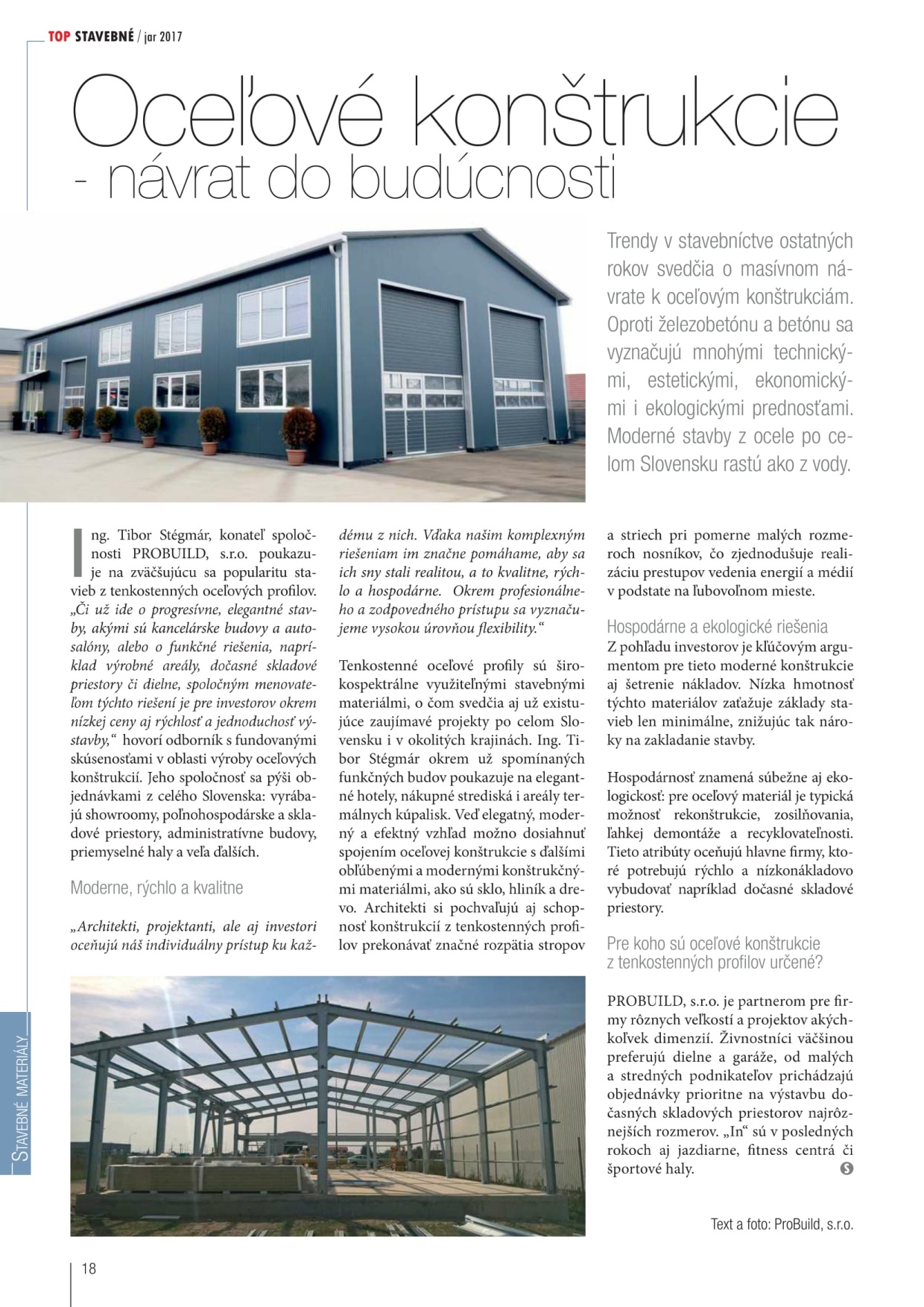 TOP STAVEBNÉ / jar 2017

Oceľové konštrukcie - návrat do budúcnosti

Trendy v stavebníctve ostatných rokov svedčia o masívnom návrate k oceľovým konštrukciám. Oproti železobetónu a betónu sa vyznačujú mnohými technickými, estetickými, ekonomickými i ekologickými prednosťami. Moderné stavby z ocele po celom Slovensku rastú ako z vody.

Ing. Tibor Stégmár, konateľ spoločnosti PROBUILD, s.r.o. poukazuje na zväčšujúcu sa popularitu stavieb z tenkostenných oceľových profilov. „Či už ide o progresívne, elegantné stavby, akými sú kancelárske budovy a autosalóny, alebo o funkčné riešenia, napríklad výrobné areály, dočasné skladové priestory či dielne, spoločným menovateľom týchto riešení je pre investorov okrem nízkej ceny aj rýchlosť a jednoduchosť výstavby," hovorí odborník s fundovanými skúsenosťami v oblasti výroby oceľových konštrukcií. Jeho spoločnosť sa pýši objednávkami z celého Slovenska: vyrábajú showroomy, poľnohospodárske a skladové priestory, administratívne budovy, priemyselné haly a veľa ďalších.

Moderne, rýchlo a kvalitne

„Architekti, projektanti, ale aj investori oceňujú náš individuálny prístup ku každému z nich. Vďaka našim komplexným riešeniam im značne pomáhame, aby sa ich sny stali realitou, a to kvalitne, rýchlo a hospodárne. Okrem profesionálneho a zodpovedného prístupu sa vyznačujeme vysokou úrovňou flexibility."

Tenkostenné oceľové profily sú širokospektrálne využiteľnými stavebnými materiálmi, o čom svedčia aj už existujúce zaujímavé projekty po celom Slovensku i v okolitých krajinách. Ing. Tibor Stégmár okrem už spomínaných funkčných budov poukazuje na elegantné hotely, nákupné strediská i areály termálnych kúpalisk. Veď elegatný, moderný a efektný vzhľad možno dosiahnuť spojením oceľovej konštrukcie s ďalšími obľúbenými a modernými konštrukčnými materiálmi, ako sú sklo, hliník a drevo. Architekti si pochvaľujú aj schopnosť konštrukcií z tenkostenných profilov prekonávať značné rozpätia stropov a striech pri pomerne malých rozmeroch nosníkov, čo zjednodušuje realizáciu prestupov vedenia energií a médií v podstate na ľubovoľnom mieste.

Hospodárne a ekologické riešenia

Z pohľadu investorov je kľúčovým argumentom pre tieto moderné konštrukcie aj šetrenie nákladov. Nízka hmotnosť týchto materiálov zaťažuje základy stavieb len minimálne, znižujúc tak nároky na zakladanie stavby.

Hospodárnosť znamená súbežne aj ekologickosť: pre oceľový materiál je typická možnosť rekonštrukcie, zosilňovania, ľahkej demontáže a recyklovateľnosti. Tieto atribúty oceňujú hlavne firmy, ktoré potrebujú rýchlo a nízkonákladovo vybudovať napríklad dočasné skladové priestory.

Pre koho sú oceľové konštrukcie z tenkostenných profilov určené?

PROBUILD, s.r.o. je partnerom pre firmy rôznych veľkostí a projektov akýchkoľvek dimenzií. Živnostníci väčšinou preferujú dielne a garáže, od malých a stredných podnikateľov prichádzajú objednávky prioritne na výstavbu dočasných skladových priestorov najrôznejších rozmerov. „In" sú v posledných rokoch aj jazdiarne, fitness centrá či športové haly.

Text a foto: ProBuild, s.r.o.

STAVEBNÉ MATERIÁLY

18